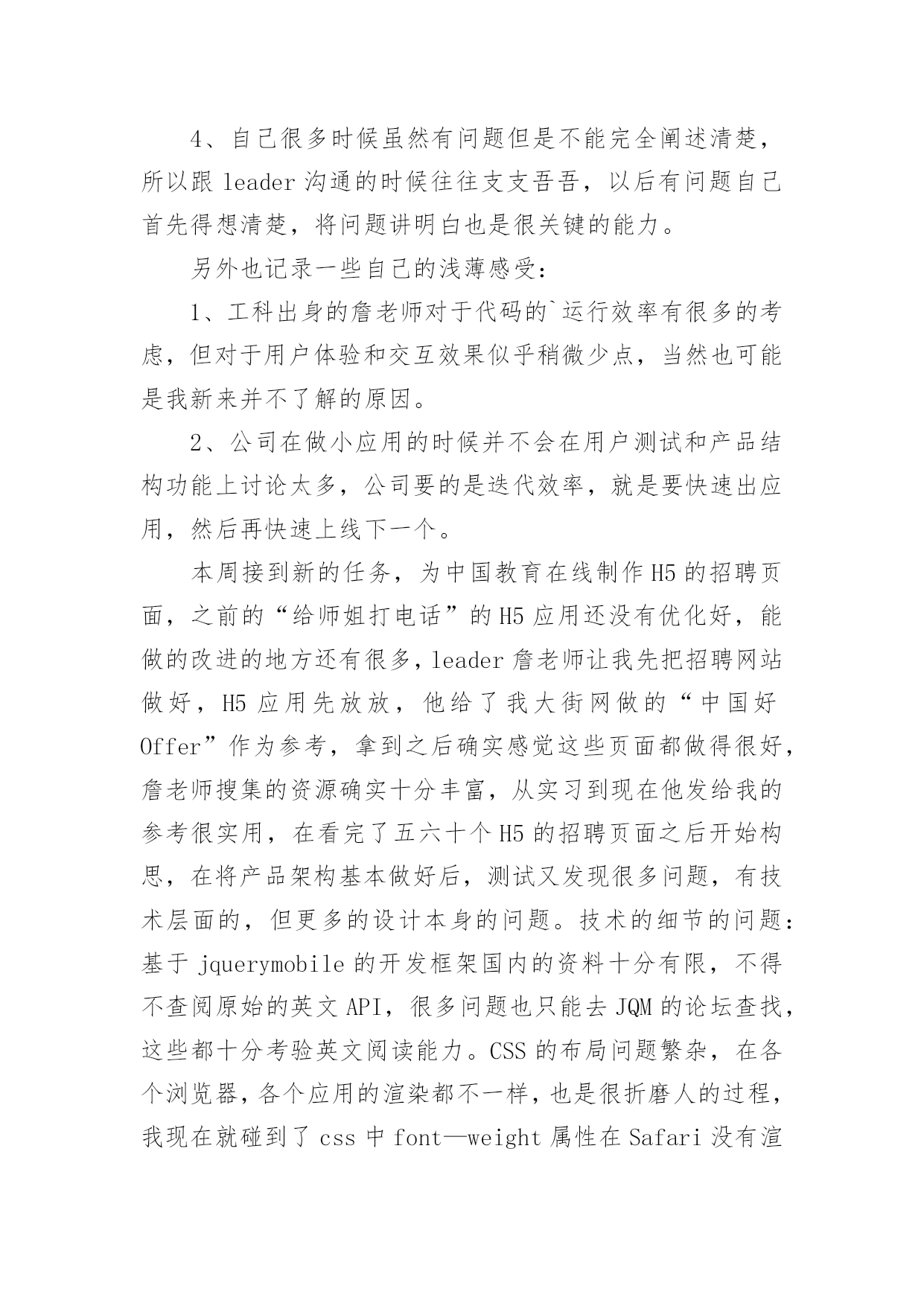 4、自己很多时候虽然有问题但是不能完全阐述清楚，所以跟 leader 沟通的时候往往支支吾吾，以后有问题自己首先得想清楚，将问题讲明白也是很关键的能力。

另外也记录一些自己的浅薄感受：

1、工科出身的詹老师对于代码的`运行效率有很多的考虑，但对于用户体验和交互效果似乎稍微少点，当然也可能是我新来并不了解的原因。

2、公司在做小应用的时候并不会在用户测试和产品结构功能上讨论太多，公司要的是迭代效率，就是要快速出应用，然后再快速上线下一个。

本周接到新的任务，为中国教育在线制作 H5 的招聘页面，之前的“给师姐打电话”的 H5 应用还没有优化好，能做的改进的地方还有很多，leader 詹老师让我先把招聘网站做好，H5 应用先放放，他给了我大街网做的“中国好 Offer”作为参考，拿到之后确实感觉这些页面都做得很好，詹老师搜集的资源确实十分丰富，从实习到现在他发给我的参考很实用，在看完了五六十个 H5 的招聘页面之后开始构思，在将产品架构基本做好后，测试又发现很多问题，有技术层面的，但更多的设计本身的问题。技术的细节的问题：基于 jquerymobile 的开发框架国内的资料十分有限，不得不查阅原始的英文 API，很多问题也只能去 JQM 的论坛查找，这些都十分考验英文阅读能力。CSS 的布局问题繁杂，在各个浏览器，各个应用的渲染都不一样，也是很折磨人的过程，我现在就碰到了 css 中 font—weight 属性在 Safari 没有渲